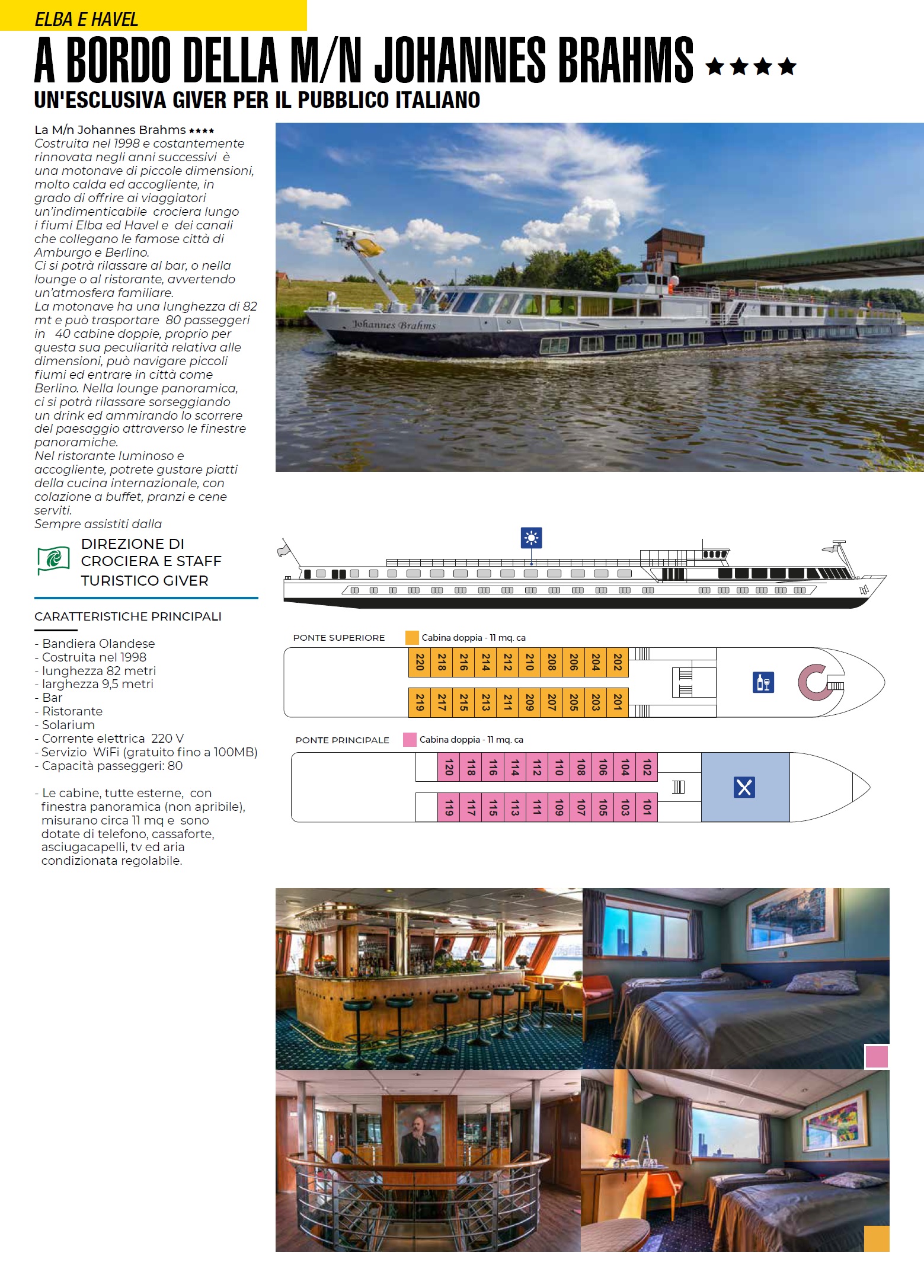 ELBA E HAVEL

A BORDO DELLA M/N JOHANNES BRAHMS ★★★★

UN'ESCLUSIVA GIVER PER IL PUBBLICO ITALIANO

La M/n Johannes Brahms ★★★★
Costruita nel 1998 e costantemente rinnovata negli anni successivi è una motonave di piccole dimensioni, molto calda ed accogliente, in grado di offrire ai viaggiatori un'indimenticabile crociera lungo i fiumi Elba ed Havel e dei canali che collegano le famose città di Amburgo e Berlino.
Ci si potrà rilassare al bar, o nella lounge o al ristorante, avvertendo un'atmosfera familiare.
La motonave ha una lunghezza di 82 mt e può trasportare 80 passeggeri in 40 cabine doppie, proprio per questa sua peculiarità relativa alle dimensioni, può navigare piccoli fiumi ed entrare in città come Berlino. Nella lounge panoramica, ci si potrà rilassare sorseggiando un drink ed ammirando lo scorrere del paesaggio attraverso le finestre panoramiche.
Nel ristorante luminoso e accogliente, potrete gustare piatti della cucina internazionale, con colazione a buffet, pranzi e cene serviti.
Sempre assistiti dalla

DIREZIONE DI CROCIERA E STAFF TURISTICO GIVER

CARATTERISTICHE PRINCIPALI

- Bandiera Olandese
- Costruita nel 1998
- lunghezza 82 metri
- larghezza 9,5 metri
- Bar
- Ristorante
- Solarium
- Corrente elettrica 220 V
- Servizio WiFi (gratuito fino a 100MB)
- Capacità passeggeri: 80

- Le cabine, tutte esterne, con finestra panoramica (non apribile), misurano circa 11 mq e sono dotate di telefono, cassaforte, asciugacapelli, tv ed aria condizionata regolabile.

Johannes Brahms

PONTE SUPERIORE
Cabina doppia - 11 mq. ca
220 218 216 214 212 210 208 206 204 202
219 217 215 213 211 209 207 205 203 201

PONTE PRINCIPALE
Cabina doppia - 11 mq. ca
120 118 116 114 112 110 108 106 104 102
119 117 115 113 111 109 107 105 103 101